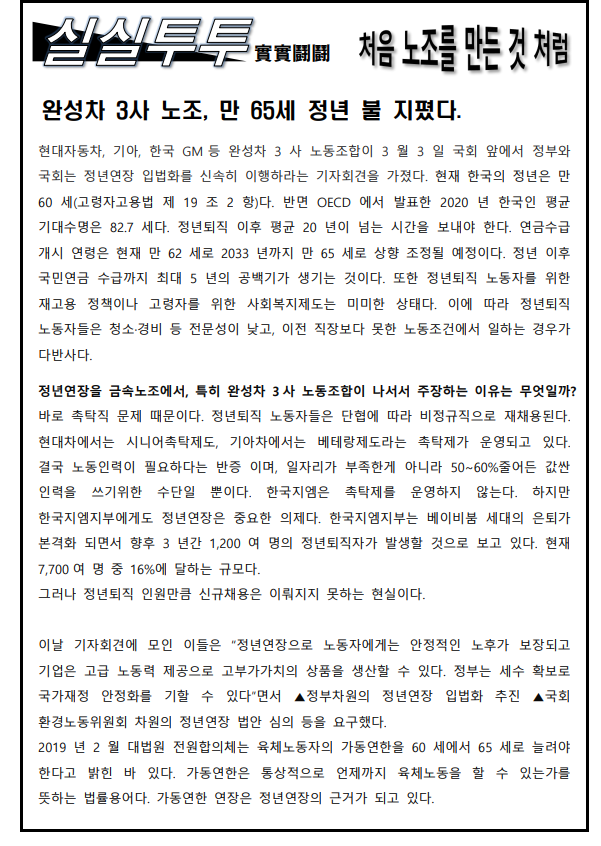 실실투투 實實鬪鬪 처음 노조를 만든 것 처럼

완성차 3사 노조, 만 65세 정년 불 지폈다.

현대자동차, 기아, 한국 GM 등 완성차 3 사 노동조합이 3 월 3 일 국회 앞에서 정부와 국회는 정년연장 입법화를 신속히 이행하라는 기자회견을 가졌다. 현재 한국의 정년은 만 60 세(고령자고용법 제 19 조 2 항)다. 반면 OECD 에서 발표한 2020 년 한국인 평균 기대수명은 82.7 세다. 정년퇴직 이후 평균 20 년이 넘는 시간을 보내야 한다. 연금수급 개시 연령은 현재 만 62 세로 2033 년까지 만 65 세로 상향 조정될 예정이다. 정년 이후 국민연금 수급까지 최대 5 년의 공백기가 생기는 것이다. 또한 정년퇴직 노동자를 위한 재고용 정책이나 고령자를 위한 사회복지제도는 미미한 상태다. 이에 따라 정년퇴직 노동자들은 청소·경비 등 전문성이 낮고, 이전 직장보다 못한 노동조건에서 일하는 경우가 다반사다.

정년연장을 금속노조에서, 특히 완성차 3 사 노동조합이 나서서 주장하는 이유는 무엇일까?
바로 촉탁직 문제 때문이다. 정년퇴직 노동자들은 단협에 따라 비정규직으로 재채용된다. 현대차에서는 시니어촉탁제도, 기아차에서는 베테랑제도라는 촉탁제가 운영되고 있다. 결국 노동인력이 필요하다는 반증 이며, 일자리가 부족한게 아니라 50~60%줄어든 값싼 인력을 쓰기위한 수단일 뿐이다. 한국지엠은 촉탁제를 운영하지 않는다. 하지만 한국지엠지부에게도 정년연장은 중요한 의제다. 한국지엠지부는 베이비붐 세대의 은퇴가 본격화 되면서 향후 3 년간 1,200 여 명의 정년퇴직자가 발생할 것으로 보고 있다. 현재 7,700 여 명 중 16%에 달하는 규모다.
그러나 정년퇴직 인원만큼 신규채용은 이뤄지지 못하는 현실이다.

이날 기자회견에 모인 이들은 "정년연장으로 노동자에게는 안정적인 노후가 보장되고 기업은 고급 노동력 제공으로 고부가가치의 상품을 생산할 수 있다. 정부는 세수 확보로 국가재정 안정화를 기할 수 있다"면서 ▲정부차원의 정년연장 입법화 추진 ▲국회 환경노동위원회 차원의 정년연장 법안 심의 등을 요구했다.
2019 년 2 월 대법원 전원합의체는 육체노동자의 가동연한을 60 세에서 65 세로 늘려야 한다고 밝힌 바 있다. 가동연한은 통상적으로 언제까지 육체노동을 할 수 있는가를 뜻하는 법률용어다. 가동연한 연장은 정년연장의 근거가 되고 있다.